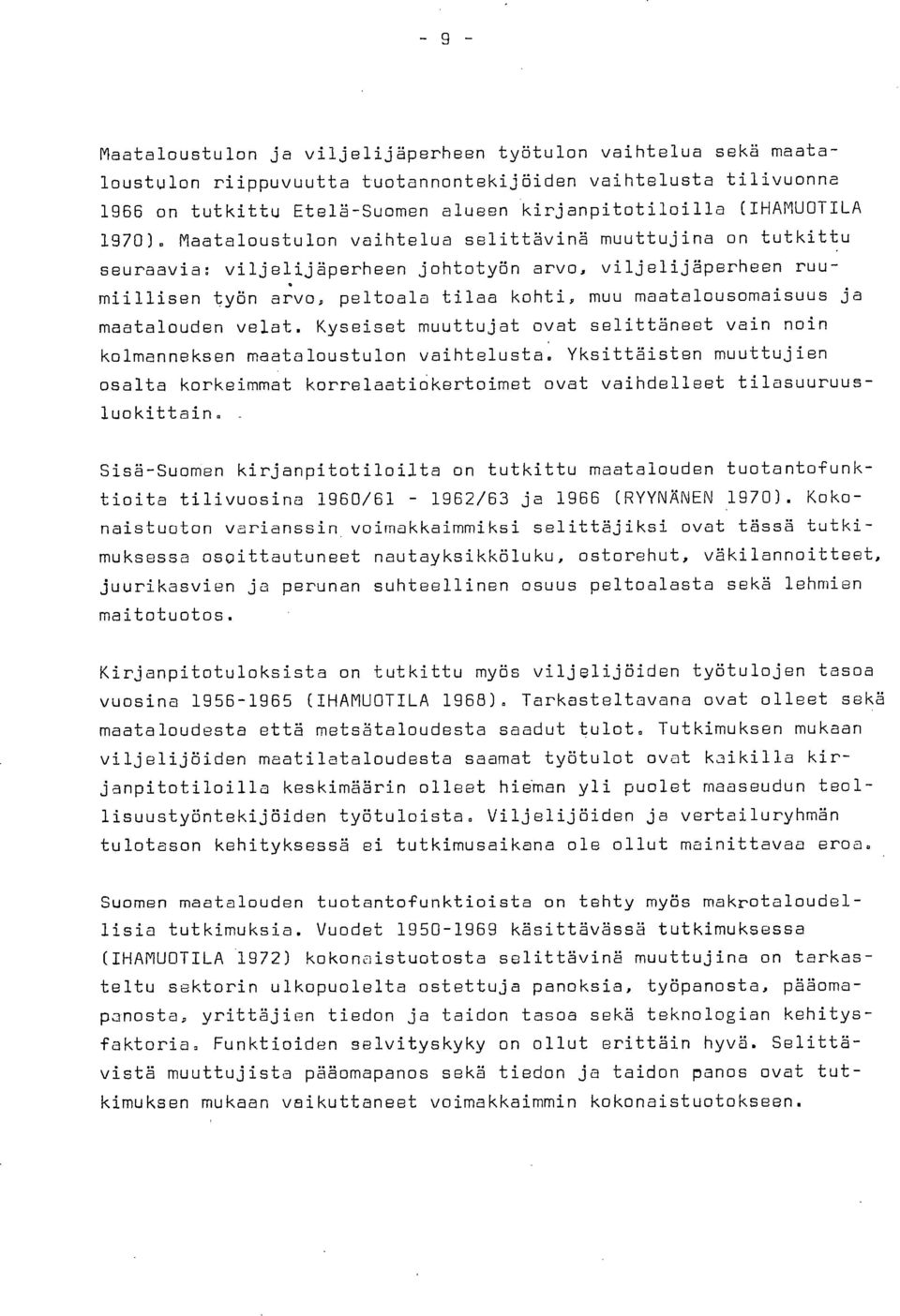 - 9 -

Maataloustulon ja viljelijäperheen työtulon vaihtelua sekä maataloustulon riippuvuutta tuotannontekijöiden vaihtelusta tilivuonna 1966 on tutkittu Etelä-Suomen alueen kirjanpitotiloilla (IHAMUOTILA 1970). Maataloustulon vaihtelua selittävinä muuttujina on tutkittu seuraavia: viljelijäperheen johtotyön arvo, viljelijäperheen ruumiillisen työn arvo, peltoala tilaa kohti, muu maatalousomaisuus ja maatalouden velat. Kyseiset muuttujat ovat selittäneet vain noin kolmanneksen maataloustulon vaihtelusta. Yksittäisten muuttujien osalta korkeimmat korrelaatiokertoimet ovat vaihdelleet tilasuuruusluokittain.

Sisä-Suomen kirjanpitotiloilta on tutkittu maatalouden tuotantofunktioita tilivuosina 1960/61 - 1962/63 ja 1966 (RYYNÄNEN 1970). Kokonaistuoton varianssin voimakkaimmiksi selittäjiksi ovat tässä tutkimuksessa osoittautuneet nautayksikköluku, ostorehut, väkilannoitteet, juurikasvien ja perunan suhteellinen osuus peltoalasta sekä lehmien maitotuotos.

Kirjanpitotuloksista on tutkittu myös viljelijöiden työtulojen tasoa vuosina 1956-1965 (IHAMUOTILA 1968). Tarkasteltavana ovat olleet sekä maataloudesta että metsätaloudesta saadut tulot. Tutkimuksen mukaan viljelijöiden maatilataloudesta saamat työtulot ovat kaikilla kirjanpitotiloilla keskimäärin olleet hieman yli puolet maaseudun teollisuustyöntekijöiden työtuloista. Viljelijöiden ja vertailuryhmän tulotason kehityksessä ei tutkimusaikana ole ollut mainittavaa eroa.

Suomen maatalouden tuotantofunktioista on tehty myös makrotaloudellisia tutkimuksia. Vuodet 1950-1969 käsittävässä tutkimuksessa (IHAMUOTILA 1972) kokonaistuotosta selittävinä muuttujina on tarkasteltu sektorin ulkopuolelta ostettuja panoksia, työpanosta, pääomapanosta, yrittäjien tiedon ja taidon tasoa sekä teknologian kehitysfaktoria. Funktioiden selvityskyky on ollut erittäin hyvä. Selittävistä muuttujista pääomapanos sekä tiedon ja taidon panos ovat tutkimuksen mukaan vaikuttaneet voimakkaimmin kokonaistuotokseen.